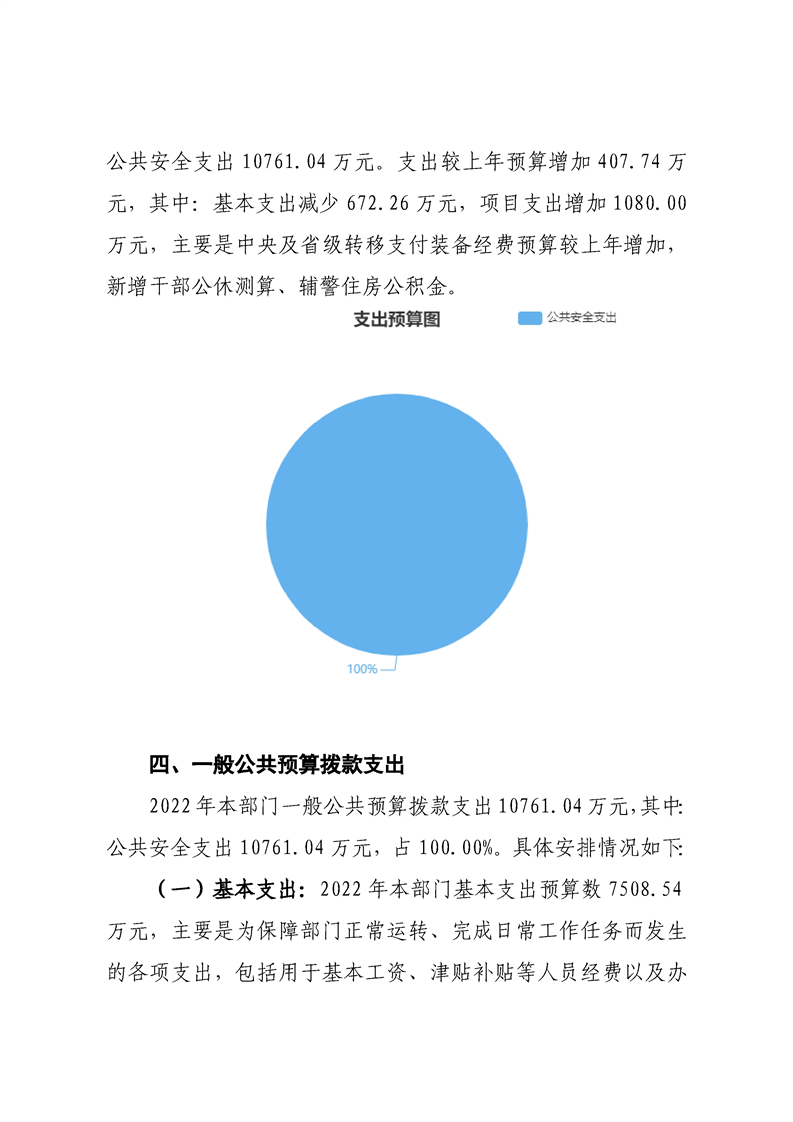 公共安全支出10761.04万元。支出较上年预算增加407.74万元，其中：基本支出减少672.26万元，项目支出增加1080.00万元，主要是中央及省级转移支付装备经费预算较上年增加，新增干部公休测算、辅警住房公积金。

支出预算图

公共安全支出

100%

四、一般公共预算拨款支出

2022年本部门一般公共预算拨款支出10761.04万元,其中:公共安全支出10761.04万元，占100.00%。具体安排情况如下:

（一）基本支出：2022年本部门基本支出预算数7508.54万元，主要是为保障部门正常运转、完成日常工作任务而发生的各项支出，包括用于基本工资、津贴补贴等人员经费以及办